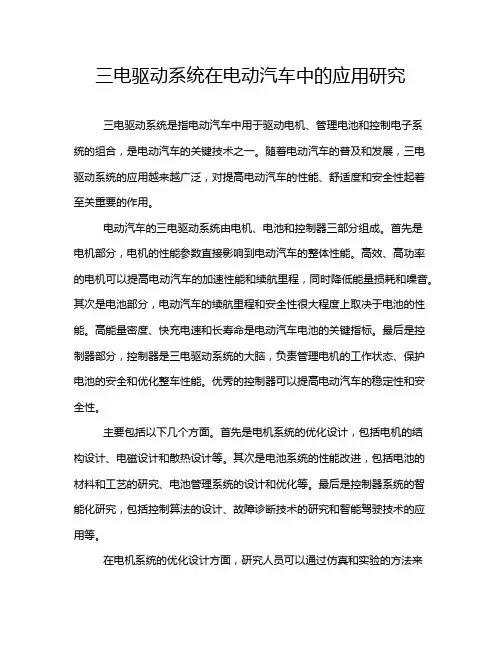 三电驱动系统在电动汽车中的应用研究

三电驱动系统是指电动汽车中用于驱动电机、管理电池和控制电子系统的组合，是电动汽车的关键技术之一。随着电动汽车的普及和发展，三电驱动系统的应用越来越广泛，对提高电动汽车的性能、舒适度和安全性起着至关重要的作用。

电动汽车的三电驱动系统由电机、电池和控制器三部分组成。首先是电机部分，电机的性能参数直接影响到电动汽车的整体性能。高效、高功率的电机可以提高电动汽车的加速性能和续航里程，同时降低能量损耗和噪音。其次是电池部分，电动汽车的续航里程和安全性很大程度上取决于电池的性能。高能量密度、快充电速和长寿命是电动汽车电池的关键指标。最后是控制器部分，控制器是三电驱动系统的大脑，负责管理电机的工作状态、保护电池的安全和优化整车性能。优秀的控制器可以提高电动汽车的稳定性和安全性。

主要包括以下几个方面。首先是电机系统的优化设计，包括电机的结构设计、电磁设计和散热设计等。其次是电池系统的性能改进，包括电池的材料和工艺的研究、电池管理系统的设计和优化等。最后是控制器系统的智能化研究，包括控制算法的设计、故障诊断技术的研究和智能驾驶技术的应用等。

在电机系统的优化设计方面，研究人员可以通过仿真和实验的方法来